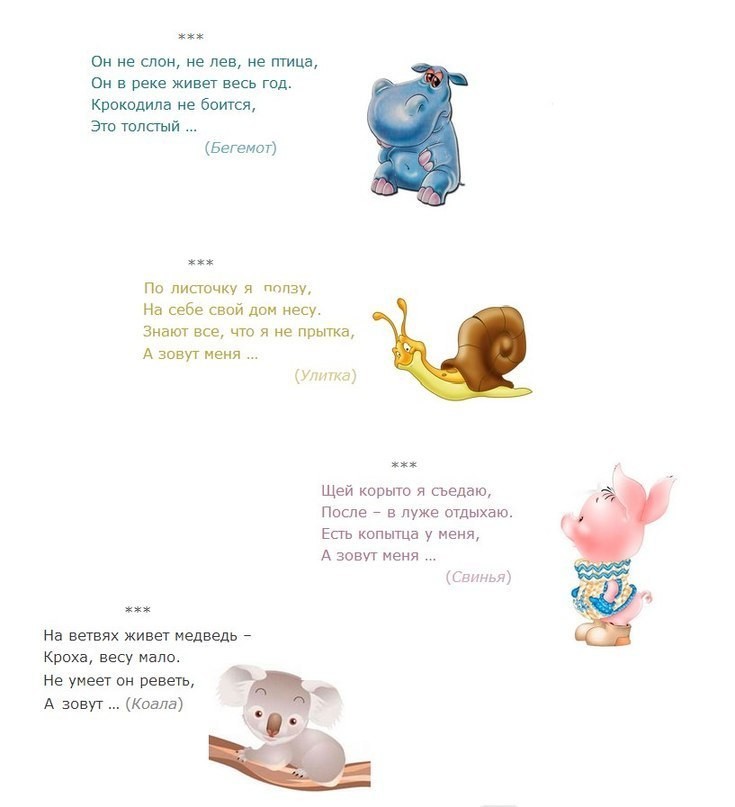 ***
Он не слон, не лев, не птица,
Он в реке живет весь год.
Крокодила не боится,
Это толстый ...
(Бегемот)

***
По листочку я ползу,
На себе свой дом несу.
Знают все, что я не прытка,
А зовут меня ...
(Улитка)

***
Щей корыто я съедаю,
После – в луже отдыхаю.
Есть копытца у меня,
А зовут меня ...
(Свинья)

***
На ветвях живет медведь –
Кроха, весу мало.
Не умеет он реветь,
А зовут ... (Коала)